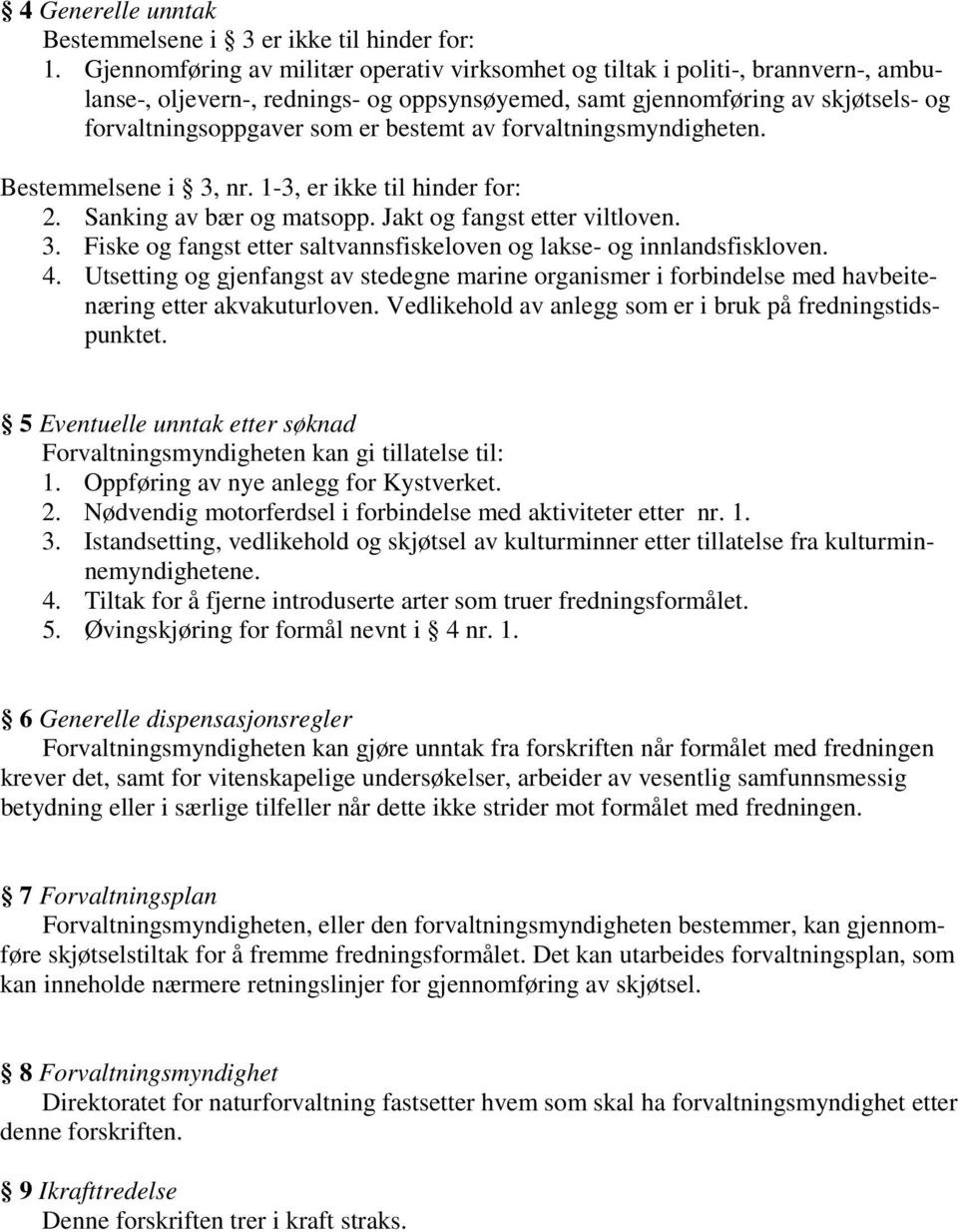 § 4 Generelle unntak
Bestemmelsene i § 3 er ikke til hinder for:
1. Gjennomføring av militær operativ virksomhet og tiltak i politi-, brannvern-, ambulanse-, oljevern-, rednings- og oppsynsøyemed, samt gjennomføring av skjøtsels- og forvaltningsoppgaver som er bestemt av forvaltningsmyndigheten.
Bestemmelsene i § 3, nr. 1-3, er ikke til hinder for:
2. Sanking av bær og matsopp. Jakt og fangst etter viltloven.
3. Fiske og fangst etter saltvannsfiskeloven og lakse- og innlandsfiskloven.
4. Utsetting og gjenfangst av stedegne marine organismer i forbindelse med havbeitenæring etter akvakuturloven. Vedlikehold av anlegg som er i bruk på fredningstidspunktet.

§ 5 Eventuelle unntak etter søknad
Forvaltningsmyndigheten kan gi tillatelse til:
1. Oppføring av nye anlegg for Kystverket.
2. Nødvendig motorferdsel i forbindelse med aktiviteter etter nr. 1.
3. Istandsetting, vedlikehold og skjøtsel av kulturminner etter tillatelse fra kulturminnemyndighetene.
4. Tiltak for å fjerne introduserte arter som truer fredningsformålet.
5. Øvingskjøring for formål nevnt i § 4 nr. 1.

§ 6 Generelle dispensasjonsregler
Forvaltningsmyndigheten kan gjøre unntak fra forskriften når formålet med fredningen krever det, samt for vitenskapelige undersøkelser, arbeider av vesentlig samfunnsmessig betydning eller i særlige tilfeller når dette ikke strider mot formålet med fredningen.

§ 7 Forvaltningsplan
Forvaltningsmyndigheten, eller den forvaltningsmyndigheten bestemmer, kan gjennomføre skjøtselstiltak for å fremme fredningsformålet. Det kan utarbeides forvaltningsplan, som kan inneholde nærmere retningslinjer for gjennomføring av skjøtsel.

§ 8 Forvaltningsmyndighet
Direktoratet for naturforvaltning fastsetter hvem som skal ha forvaltningsmyndighet etter denne forskriften.

§ 9 Ikrafttredelse
Denne forskriften trer i kraft straks.